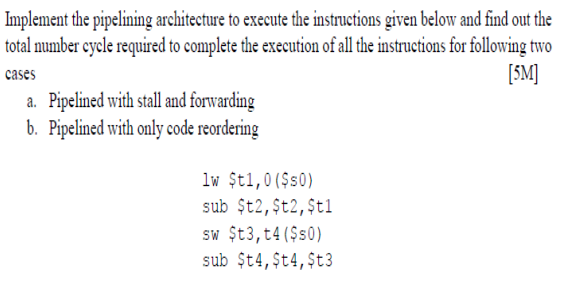 Implement the pipelining architecture to execute the instructions given below and find out the total number cycle required to complete the execution of all the instructions for following two cases [5M]

a. Pipelined with stall and forwarding
b. Pipelined with only code reordering

lw \$t1,0(\$s0)
sub \$t2,\$t2,\$t1
sw \$t3,t4(\$s0)
sub \$t4,\$t4,\$t3